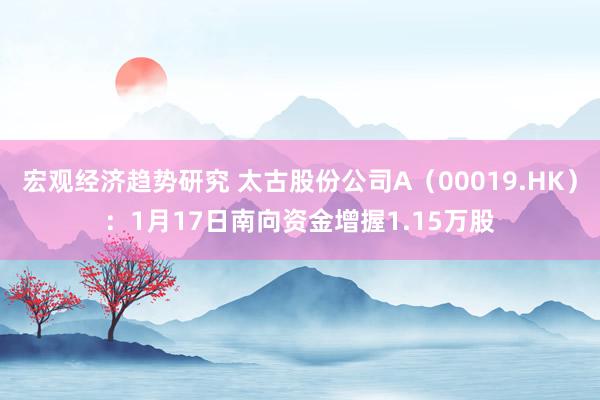 宏观经济趋势研究 太古股份公司A（00019.HK）：1月17日南向资金增握1.15万股